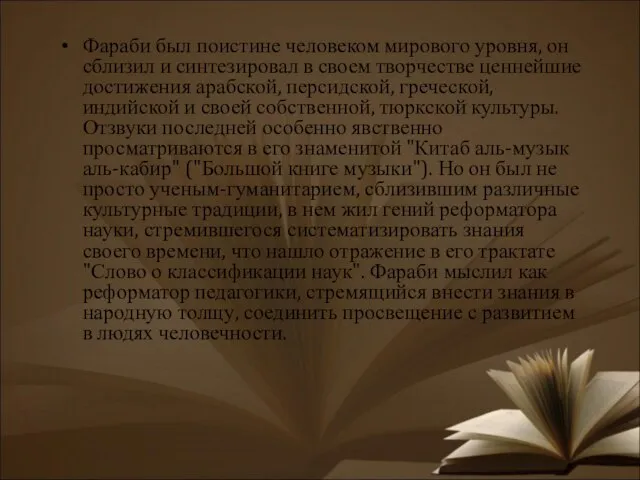 • Фараби был поистине человеком мирового уровня, он сблизил и синтезировал в своем творчестве ценнейшие достижения арабской, персидской, греческой, индийской и своей собственной, тюркской культуры. Отзвуки последней особенно явственно просматриваются в его знаменитой "Китаб аль-музык аль-кабир" ("Большой книге музыки"). Но он был не просто ученым-гуманитарием, сблизившим различные культурные традиции, в нем жил гений реформатора науки, стремившегося систематизировать знания своего времени, что нашло отражение в его трактате "Слово о классификации наук". Фараби мыслил как реформатор педагогики, стремящийся внести знания в народную толщу, соединить просвещение с развитием в людях человечности.